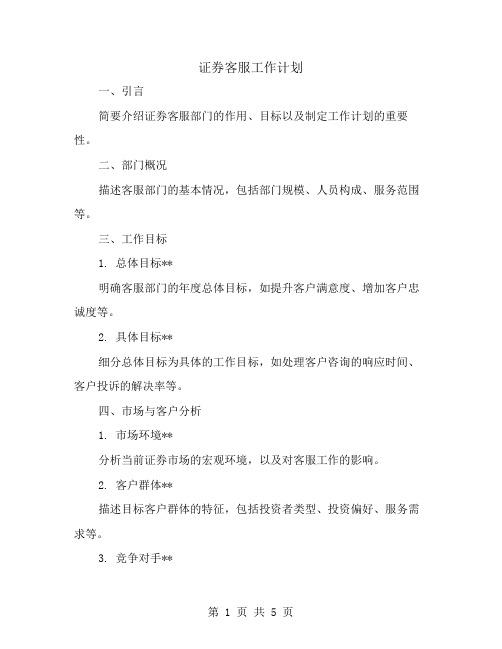 证券客服工作计划

一、引言

简要介绍证券客服部门的作用、目标以及制定工作计划的重要性。

二、部门概况

描述客服部门的基本情况，包括部门规模、人员构成、服务范围等。

三、工作目标

1. 总体目标**

明确客服部门的年度总体目标，如提升客户满意度、增加客户忠诚度等。

2. 具体目标**

细分总体目标为具体的工作目标，如处理客户咨询的响应时间、客户投诉的解决率等。

四、市场与客户分析

1. 市场环境**

分析当前证券市场的宏观环境，以及对客服工作的影响。

2. 客户群体**

描述目标客户群体的特征，包括投资者类型、投资偏好、服务需求等。

3. 竞争对手**

第 1 页 共 5 页